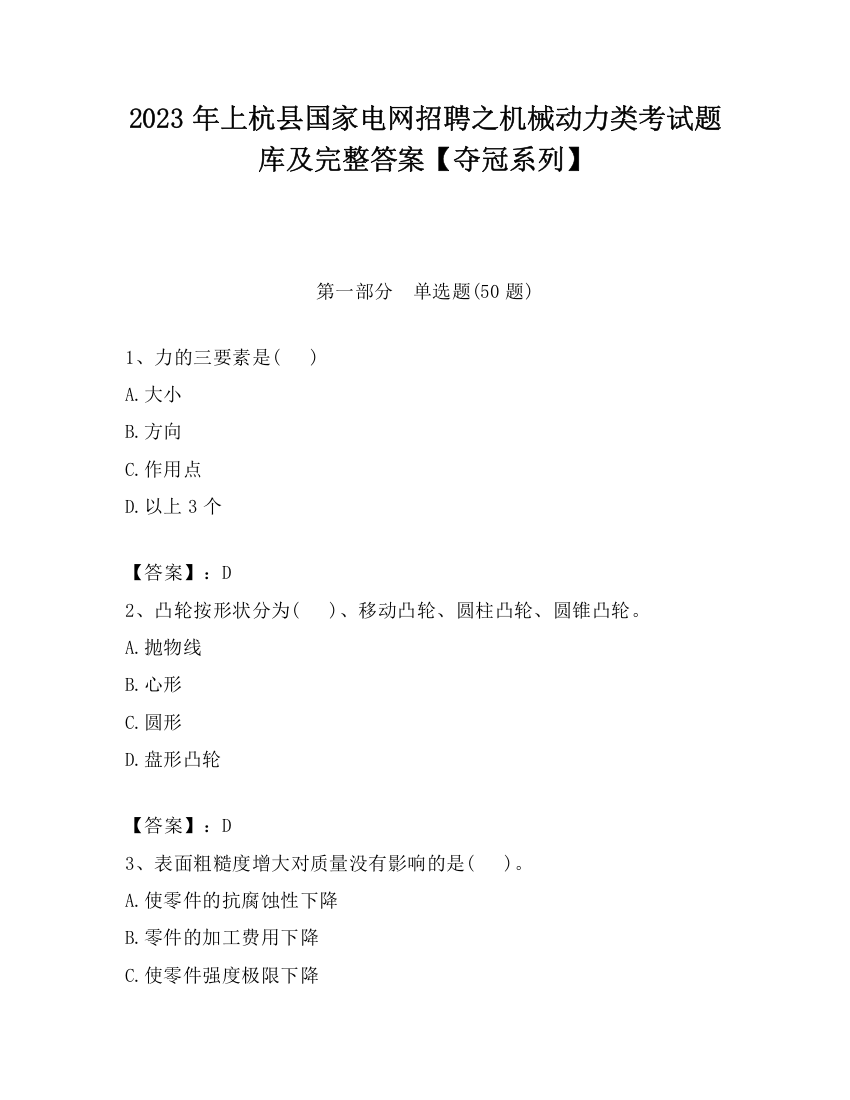 2023 年上杭县国家电网招聘之机械动力类考试题库及完整答案【夺冠系列】

第一部分 单选题(50 题)

1、力的三要素是( )
A.大小
B.方向
C.作用点
D.以上 3 个

【答案】：D
2、凸轮按形状分为( )、移动凸轮、圆柱凸轮、圆锥凸轮。
A.抛物线
B.心形
C.圆形
D.盘形凸轮

【答案】：D
3、表面粗糙度增大对质量没有影响的是( )。
A.使零件的抗腐蚀性下降
B.零件的加工费用下降
C.使零件强度极限下降